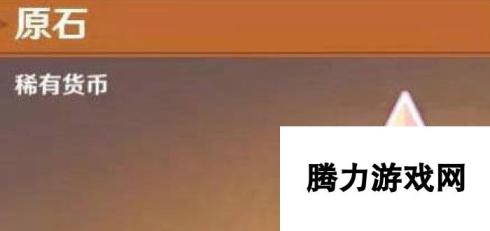 原石

稀有货币

腾力游戏网